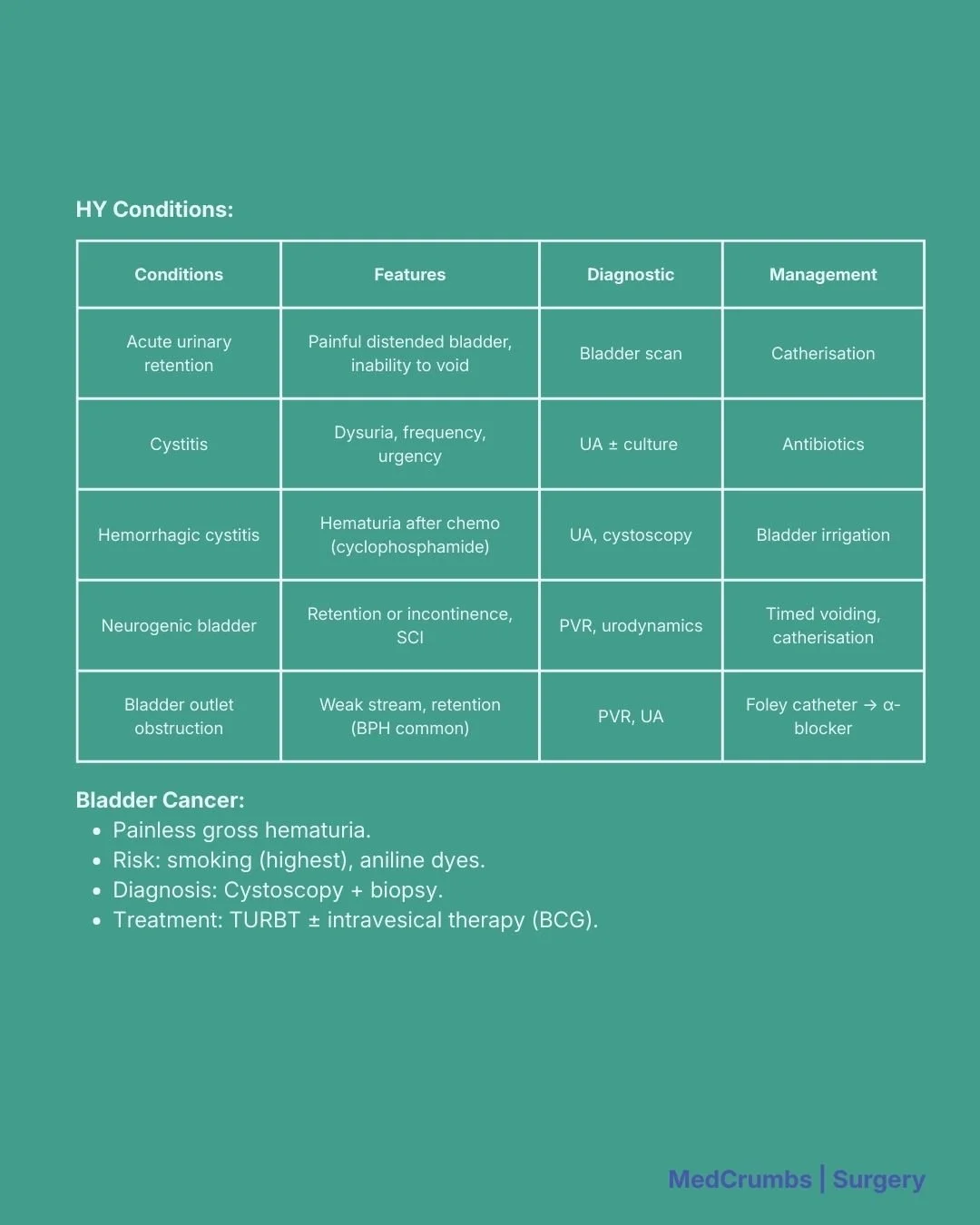 HY Conditions:

| Conditions | Features | Diagnostic | Management |
|---|---|---|---|
| Acute urinary retention | Painful distended bladder, inability to void | Bladder scan | Catherisation |
| Cystitis | Dysuria, frequency, urgency | UA ± culture | Antibiotics |
| Hemorrhagic cystitis | Hematuria after chemo (cyclophosphamide) | UA, cystoscopy | Bladder irrigation |
| Neurogenic bladder | Retention or incontinence, SCI | PVR, urodynamics | Timed voiding, catherisation |
| Bladder outlet obstruction | Weak stream, retention (BPH common) | PVR, UA | Foley catheter → α-blocker |

Bladder Cancer:
- Painless gross hematuria.
- Risk: smoking (highest), aniline dyes.
- Diagnosis: Cystoscopy + biopsy.
- Treatment: TURBT ± intravesical therapy (BCG).

MedCrumbs | Surgery